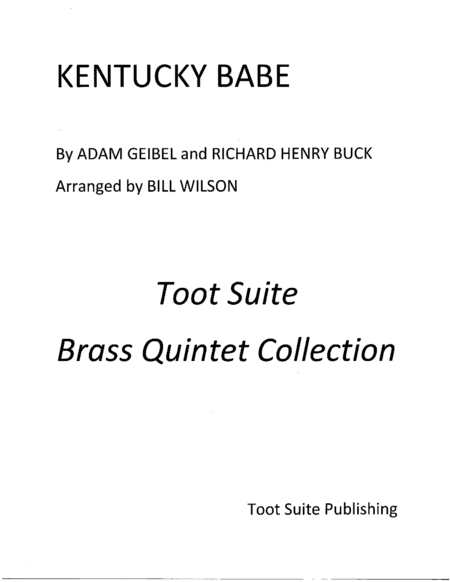 KENTUCKY BABE

By ADAM GEIBEL and RICHARD HENRY BUCK

Arranged by BILL WILSON

Toot Suite

Brass Quintet Collection

Toot Suite Publishing